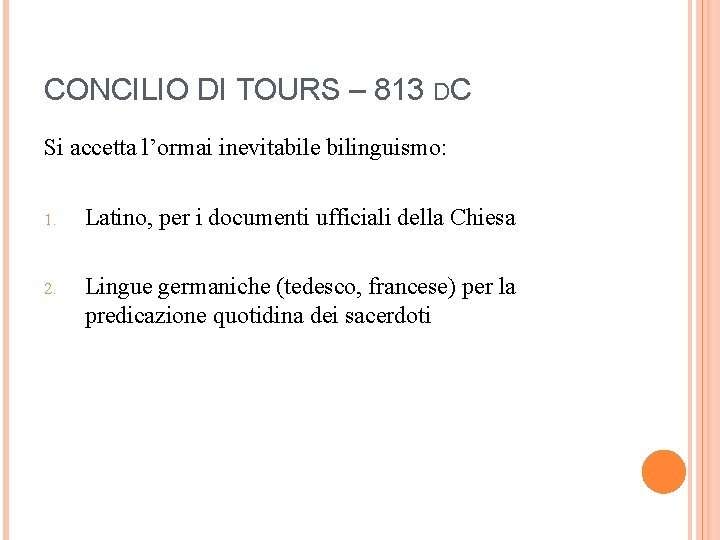 CONCILIO DI TOURS – 813 DC

Si accetta l'ormai inevitabile bilinguismo:

1. Latino, per i documenti ufficiali della Chiesa

2. Lingue germaniche (tedesco, francese) per la predicazione quotidina dei sacerdoti